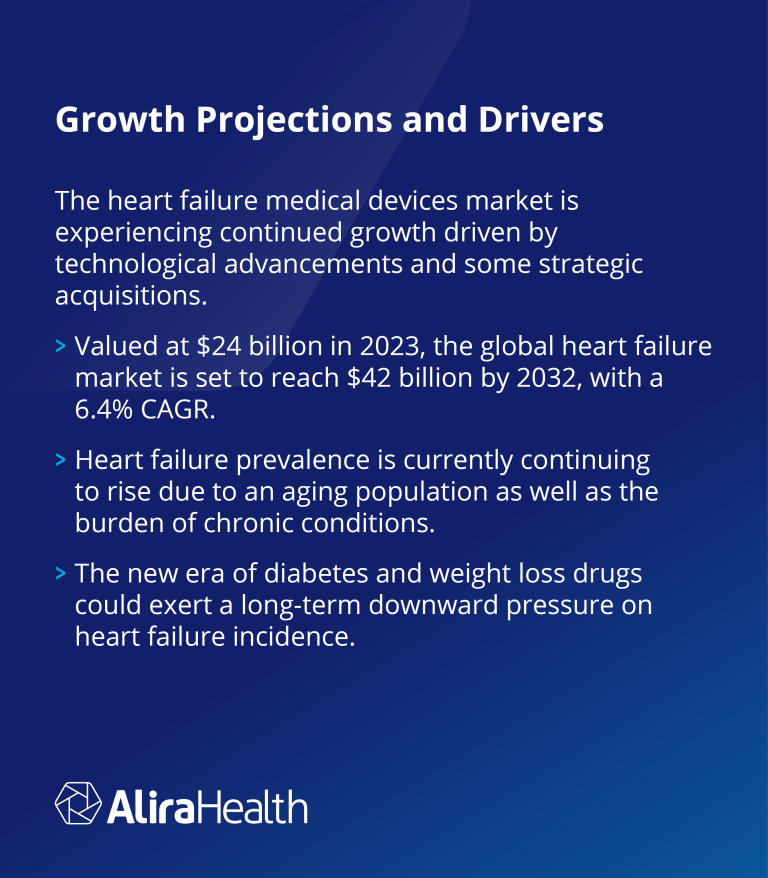 Growth Projections and Drivers

The heart failure medical devices market is experiencing continued growth driven by technological advancements and some strategic acquisitions.

> Valued at \$24 billion in 2023, the global heart failure market is set to reach \$42 billion by 2032, with a 6.4% CAGR.

> Heart failure prevalence is currently continuing to rise due to an aging population as well as the burden of chronic conditions.

> The new era of diabetes and weight loss drugs could exert a long-term downward pressure on heart failure incidence.

AliraHealth